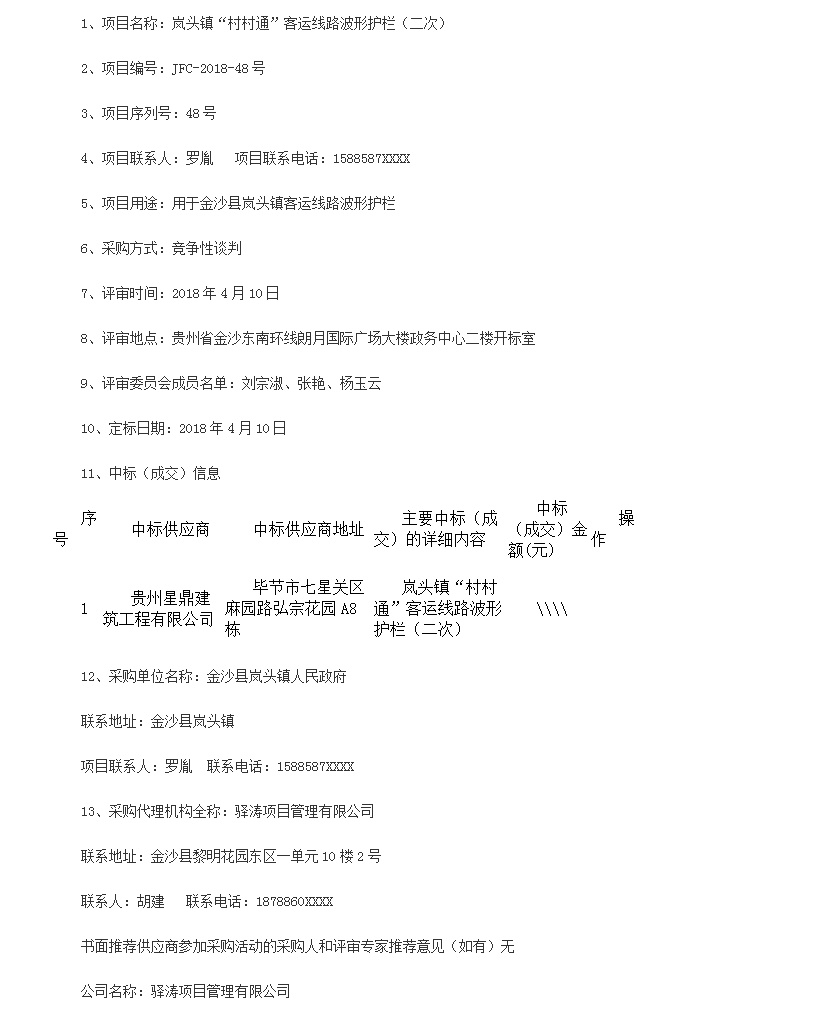 1、项目名称：岚头镇“村村通”客运线路波形护栏（二次）

2、项目编号：JFC-2018-48号

3、项目序列号：48号

4、项目联系人：罗胤　项目联系电话：1588587XXXX

5、项目用途：用于金沙县岚头镇客运线路波形护栏

6、采购方式：竞争性谈判

7、评审时间：2018年4月10日

8、评审地点：贵州省金沙东南环线朗月国际广场大楼政务中心二楼开标室

9、评审委员会成员名单：刘宗淑、张艳、杨玉云

10、定标日期：2018年4月10日

11、中标（成交）信息

| 序号 | 中标供应商 | 中标供应商地址 | 主要中标（成交）的详细内容 | 中标（成交）金额(元) | 操作 |
|---|---|---|---|---|---|
| 1 | 贵州星鼎建筑工程有限公司 | 毕节市七星关区麻园路弘宗花园A8栋 | 岚头镇“村村通”客运线路波形护栏（二次） | \\\\ | |

12、采购单位名称：金沙县岚头镇人民政府

联系地址：金沙县岚头镇

项目联系人：罗胤　联系电话：1588587XXXX

13、采购代理机构全称：驿涛项目管理有限公司

联系地址：金沙县黎明花园东区一单元10楼2号

联系人：胡建　联系电话：1878860XXXX

书面推荐供应商参加采购活动的采购人和评审专家推荐意见（如有）无

公司名称：驿涛项目管理有限公司